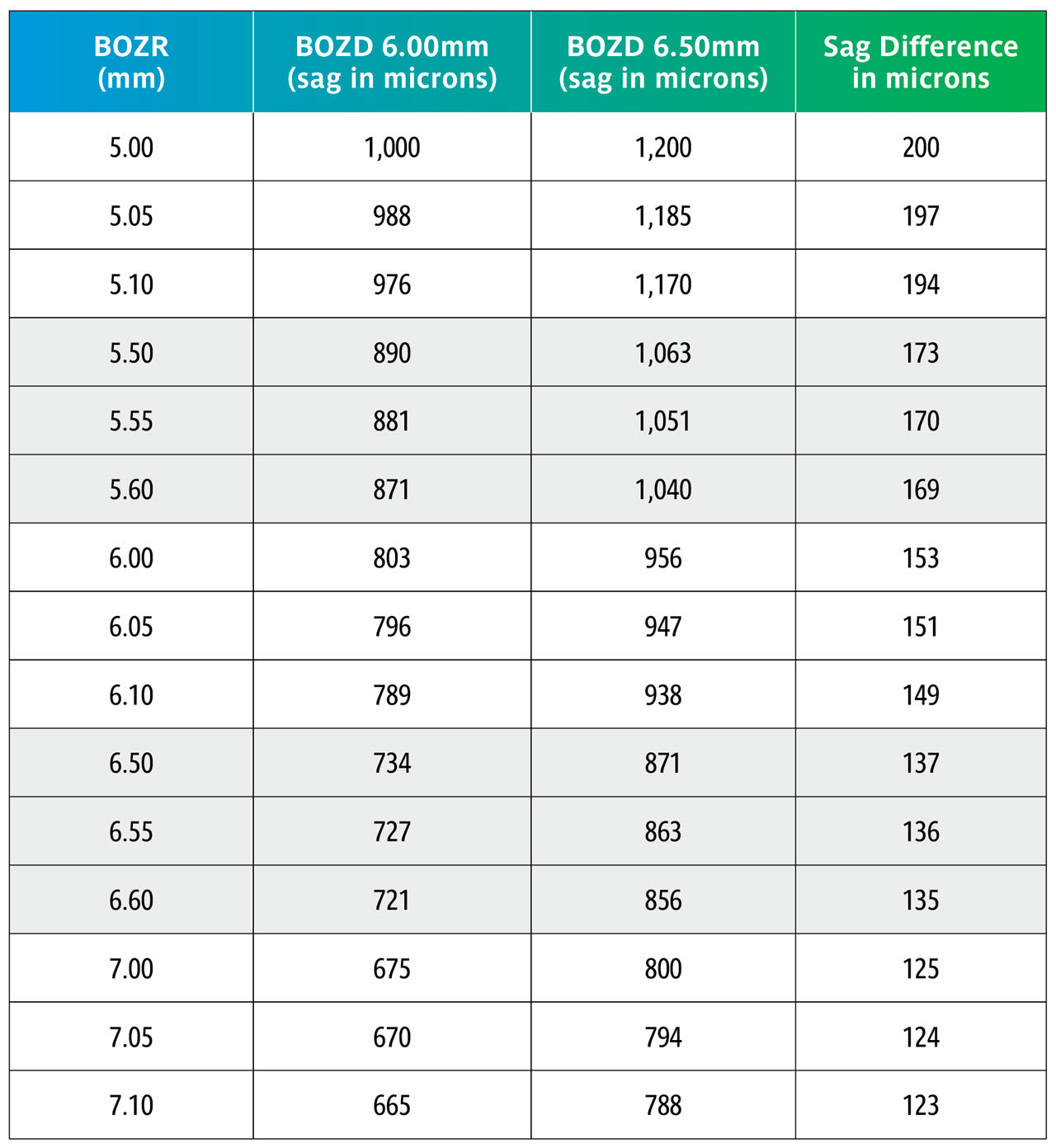 | BOZR (mm) | BOZD 6.00mm (sag in microns) | BOZD 6.50mm (sag in microns) | Sag Difference in microns |
|---|---|---|---|
| 5.00 | 1,000 | 1,200 | 200 |
| 5.05 | 988 | 1,185 | 197 |
| 5.10 | 976 | 1,170 | 194 |
| 5.50 | 890 | 1,063 | 173 |
| 5.55 | 881 | 1,051 | 170 |
| 5.60 | 871 | 1,040 | 169 |
| 6.00 | 803 | 956 | 153 |
| 6.05 | 796 | 947 | 151 |
| 6.10 | 789 | 938 | 149 |
| 6.50 | 734 | 871 | 137 |
| 6.55 | 727 | 863 | 136 |
| 6.60 | 721 | 856 | 135 |
| 7.00 | 675 | 800 | 125 |
| 7.05 | 670 | 794 | 124 |
| 7.10 | 665 | 788 | 123 |